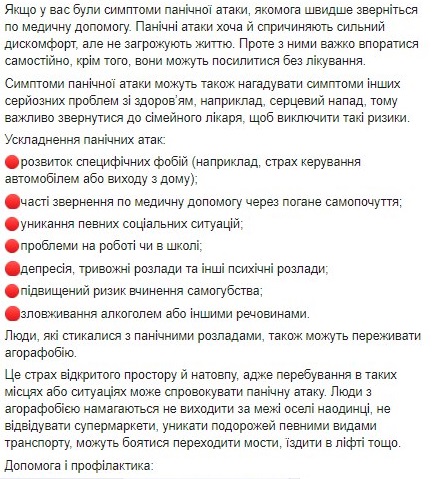 Якщо у вас були симптоми панічної атаки, якомога швидше зверніться по медичну допомогу. Панічні атаки хоча й спричиняють сильний дискомфорт, але не загрожують життю. Проте з ними важко впоратися самостійно, крім того, вони можуть посилитися без лікування.

Симптоми панічної атаки можуть також нагадувати симптоми інших серйозних проблем зі здоров'ям, наприклад, серцевий напад, тому важливо звернутися до сімейного лікаря, щоб виключити такі ризики.

Ускладнення панічних атак:

🔴розвиток специфічних фобій (наприклад, страх керування автомобілем або виходу з дому);

🔴часті звернення по медичну допомогу через погане самопочуття;

🔴уникання певних соціальних ситуацій;

🔴проблеми на роботі чи в школі;

🔴депресія, тривожні розлади та інші психічні розлади;

🔴підвищений ризик вчинення самогубства;

🔴зловживання алкоголем або іншими речовинами.

Люди, які стикалися з панічними розладами, також можуть переживати агорафобію.

Це страх відкритого простору й натовпу, адже перебування в таких місцях або ситуаціях може спровокувати панічну атаку. Люди з агорафобією намагаються не виходити за межі оселі наодинці, не відвідувати супермаркети, уникати подорожей певними видами транспорту, можуть боятися переходити мости, їздити в ліфті тощо.

Допомога і профілактика: